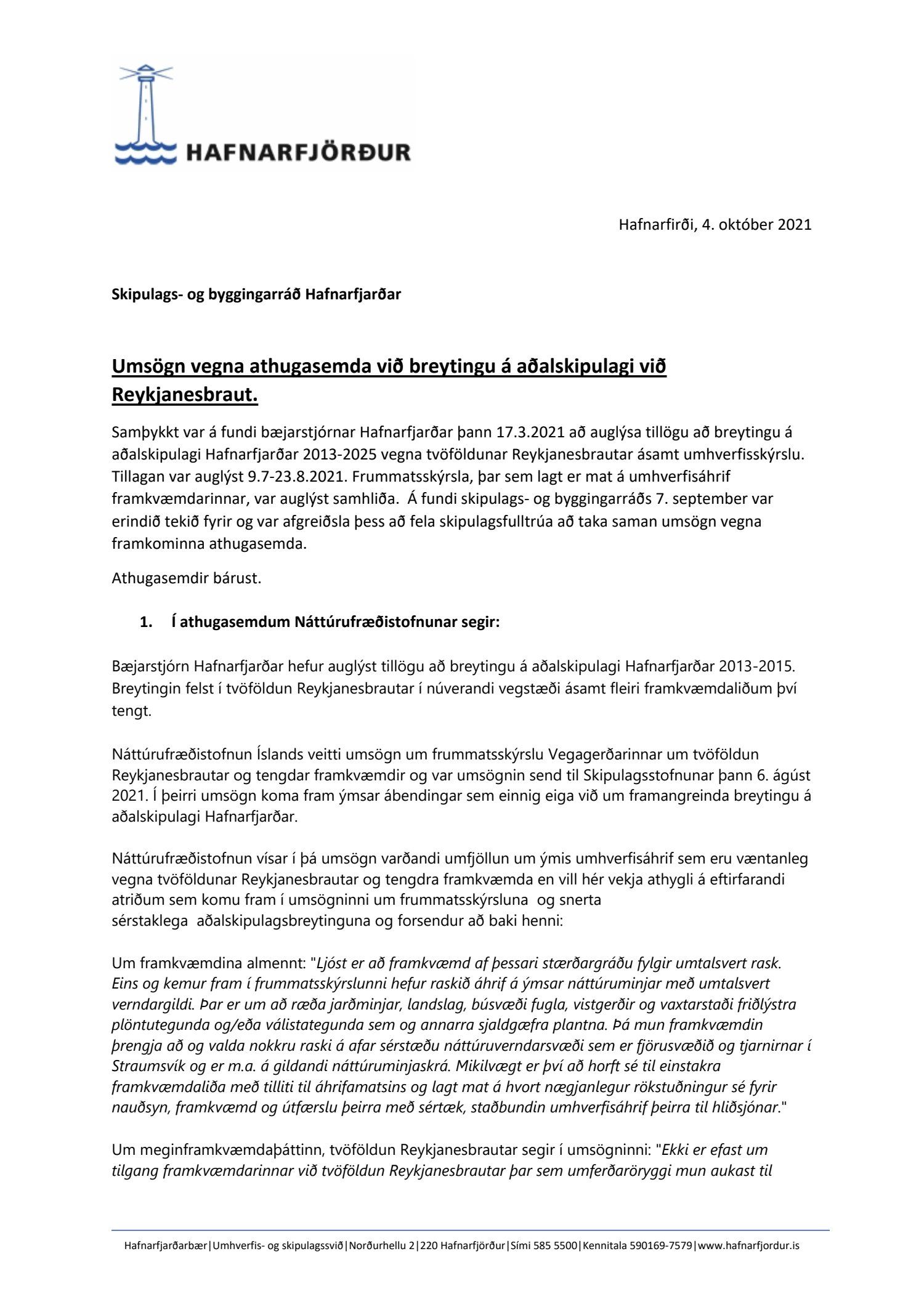 HAFNARFJÖRÐUR

Hafnarfirði, 4. október 2021

Skipulags- og byggingarráð Hafnarfjarðar

Umsögn vegna athugasemda við breytingu á aðalskipulagi við Reykjanesbraut.

Samþykkt var á fundi bæjarstjórnar Hafnarfjarðar þann 17.3.2021 að auglýsa tillögu að breytingu á aðalskipulagi Hafnarfjarðar 2013-2025 vegna tvöföldunar Reykjanesbrautar ásamt umhverfisskýrslu. Tillagan var auglýst 9.7-23.8.2021. Frummatsskýrsla, þar sem lagt er mat á umhverfisáhrif framkvæmdarinnar, var auglýst samhliða. Á fundi skipulags- og byggingarráðs 7. september var erindið tekið fyrir og var afgreiðsla þess að fela skipulagsfulltrúa að taka saman umsögn vegna framkominna athugasemda.

Athugasemdir bárust.

1. Í athugasemdum Náttúrufræðistofnunar segir:

Bæjarstjórn Hafnarfjarðar hefur auglýst tillögu að breytingu á aðalskipulagi Hafnarfjarðar 2013-2015. Breytingin felst í tvöföldun Reykjanesbrautar í núverandi vegstæði ásamt fleiri framkvæmdaliðum því tengt.

Náttúrufræðistofnun Íslands veitti umsögn um frummatsskýrslu Vegagerðarinnar um tvöföldun Reykjanesbrautar og tengdar framkvæmdir og var umsögnin send til Skipulagsstofnunar þann 6. ágúst 2021. Í þeirri umsögn koma fram ýmsar ábendingar sem einnig eiga við um framangreinda breytingu á aðalskipulagi Hafnarfjarðar.

Náttúrufræðistofnun vísar í þá umsögn varðandi umfjöllun um ýmis umhverfisáhrif sem eru væntanleg vegna tvöföldunar Reykjanesbrautar og tengdra framkvæmda en vill hér vekja athygli á eftirfarandi atriðum sem komu fram í umsögninni um frummatsskýrsluna og snerta sérstaklega aðalskipulagsbreytinguna og forsendur að baki henni:

Um framkvæmdina almennt: "Ljóst er að framkvæmd af þessari stærðargráðu fylgir umtalsvert rask. Eins og kemur fram í frummatsskýrslunni hefur raskið áhrif á ýmsar náttúruminjar með umtalsvert verndargildi. Þar er um að ræða jarðminjar, landslag, búsvæði fugla, vistgerðir og vaxtarstaði friðlýstra plöntutegunda og/eða válistategunda sem og annarra sjaldgæfra plantna. Þá mun framkvæmdin þrengja að og valda nokkru raski á afar sérstæðu náttúruverndarsvæði sem er fjörusvæðið og tjarnirnar í Straumsvík og er m.a. á gildandi náttúruminjaskrá. Mikilvægt er því að horft sé til einstakra framkvæmdaliða með tilliti til áhrifamatsins og lagt mat á hvort nægjanlegur rökstuðningur sé fyrir nauðsyn, framkvæmd og útfærslu þeirra með sértæk, staðbundin umhverfisáhrif þeirra til hliðsjónar."

Um meginframkvæmdaþáttinn, tvöföldun Reykjanesbrautar segir í umsögninni: "Ekki er efast um tilgang framkvæmdarinnar við tvöföldun Reykjanesbrautar þar sem umferðaröryggi mun aukast til

Hafnarfjarðarbær|Umhverfis- og skipulagssvið|Norðurhellu 2|220 Hafnarfjörður|Sími 585 5500|Kennitala 590169-7579|www.hafnarfjordur.is